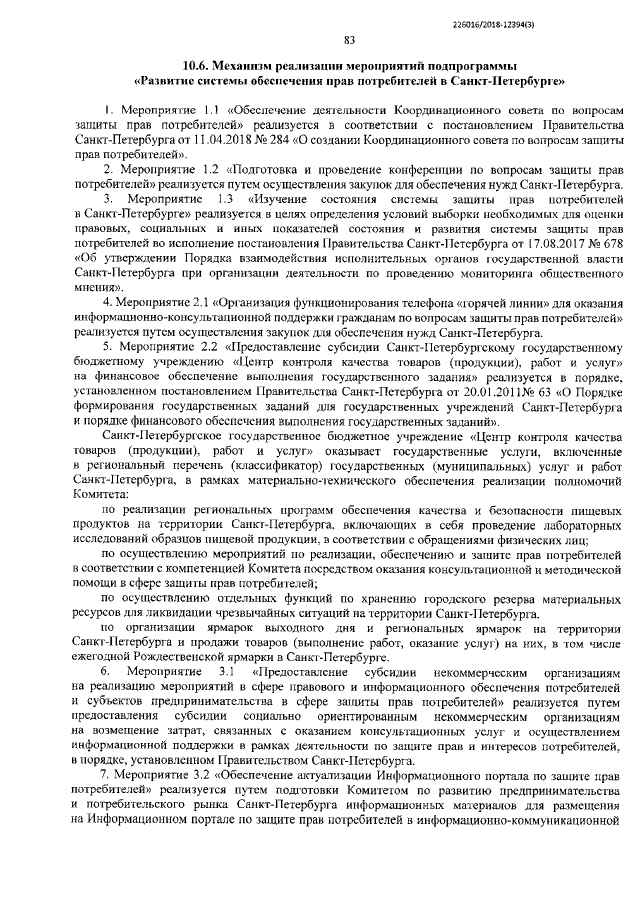 226016/2018-12394(3)

83

10.6. Механизм реализации мероприятий подпрограммы «Развитие системы обеспечения прав потребителей в Санкт-Петербурге»

1. Мероприятие 1.1 «Обеспечение деятельности Координационного совета по вопросам защиты прав потребителей» реализуется в соответствии с постановлением Правительства Санкт-Петербурга от 11.04.2018 № 284 «О создании Координационного совета по вопросам защиты прав потребителей».

2. Мероприятие 1.2 «Подготовка и проведение конференции по вопросам защиты прав потребителей» реализуется путем осуществления закупок для обеспечения нужд Санкт-Петербурга.

3. Мероприятие 1.3 «Изучение состояния системы защиты прав потребителей в Санкт-Петербурге» реализуется в целях определения условий выборки необходимых для оценки правовых, социальных и иных показателей состояния и развития системы защиты прав потребителей во исполнение постановления Правительства Санкт-Петербурга от 17.08.2017 № 678 «Об утверждении Порядка взаимодействия исполнительных органов государственной власти Санкт-Петербурга при организации деятельности по проведению мониторинга общественного мнения».

4. Мероприятие 2.1 «Организация функционирования телефона «горячей линии» для оказания информационно-консультационной поддержки гражданам по вопросам защиты прав потребителей» реализуется путем осуществления закупок для обеспечения нужд Санкт-Петербурга.

5. Мероприятие 2.2 «Предоставление субсидии Санкт-Петербургскому государственному бюджетному учреждению «Центр контроля качества товаров (продукции), работ и услуг» на финансовое обеспечение выполнения государственного задания» реализуется в порядке, установленном постановлением Правительства Санкт-Петербурга от 20.01.2011№ 63 «О Порядке формирования государственных заданий для государственных учреждений Санкт-Петербурга и порядке финансового обеспечения выполнения государственных заданий».

Санкт-Петербургское государственное бюджетное учреждение «Центр контроля качества товаров (продукции), работ и услуг» оказывает государственные услуги, включенные в региональный перечень (классификатор) государственных (муниципальных) услуг и работ Санкт-Петербурга, в рамках материально-технического обеспечения реализации полномочий Комитета:

по реализации региональных программ обеспечения качества и безопасности пищевых продуктов на территории Санкт-Петербурга, включающих в себя проведение лабораторных исследований образцов пищевой продукции, в соответствии с обращениями физических лиц;

по осуществлению мероприятий по реализации, обеспечению и защите прав потребителей в соответствии с компетенцией Комитета посредством оказания консультационной и методической помощи в сфере защиты прав потребителей;

по осуществлению отдельных функций по хранению городского резерва материальных ресурсов для ликвидации чрезвычайных ситуаций на территории Санкт-Петербурга.

по организации ярмарок выходного дня и региональных ярмарок на территории Санкт-Петербурга и продажи товаров (выполнение работ, оказание услуг) на них, в том числе ежегодной Рождественской ярмарки в Санкт-Петербурге.

6. Мероприятие 3.1 «Предоставление субсидии некоммерческим организациям на реализацию мероприятий в сфере правового и информационного обеспечения потребителей и субъектов предпринимательства в сфере защиты прав потребителей» реализуется путем предоставления субсидии социально ориентированным некоммерческим организациям на возмещение затрат, связанных с оказанием консультационных услуг и осуществлением информационной поддержки в рамках деятельности по защите прав и интересов потребителей, в порядке, установленном Правительством Санкт-Петербурга.

7. Мероприятие 3.2 «Обеспечение актуализации Информационного портала по защите прав потребителей» реализуется путем подготовки Комитетом по развитию предпринимательства и потребительского рынка Санкт-Петербурга информационных материалов для размещения на Информационном портале по защите прав потребителей в информационно-коммуникационной